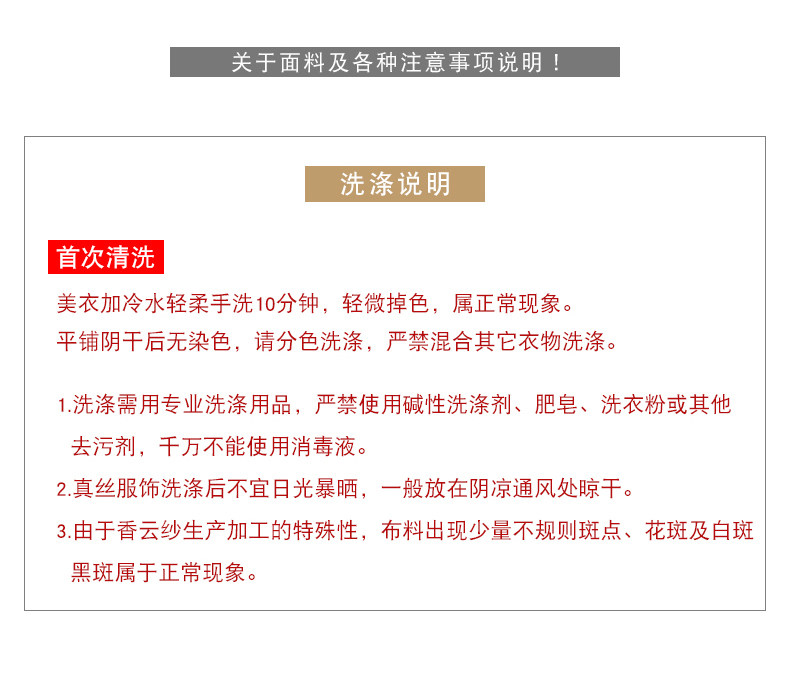 关于面料及各种注意事项说明！

洗涤说明

首次清洗

美衣加冷水轻柔手洗10分钟，轻微掉色，属正常现象。
平铺阴干后无染色，请分色洗涤，严禁混合其它衣物洗涤。

1.洗涤需用专业洗涤用品，严禁使用碱性洗涤剂、肥皂、洗衣粉或其他去污剂，千万不能使用消毒液。

2.真丝服饰洗涤后不宜日光暴晒，一般放在阴凉通风处晾干。

3.由于香云纱生产加工的特殊性，布料出现少量不规则斑点、花斑及白斑黑斑属于正常现象。